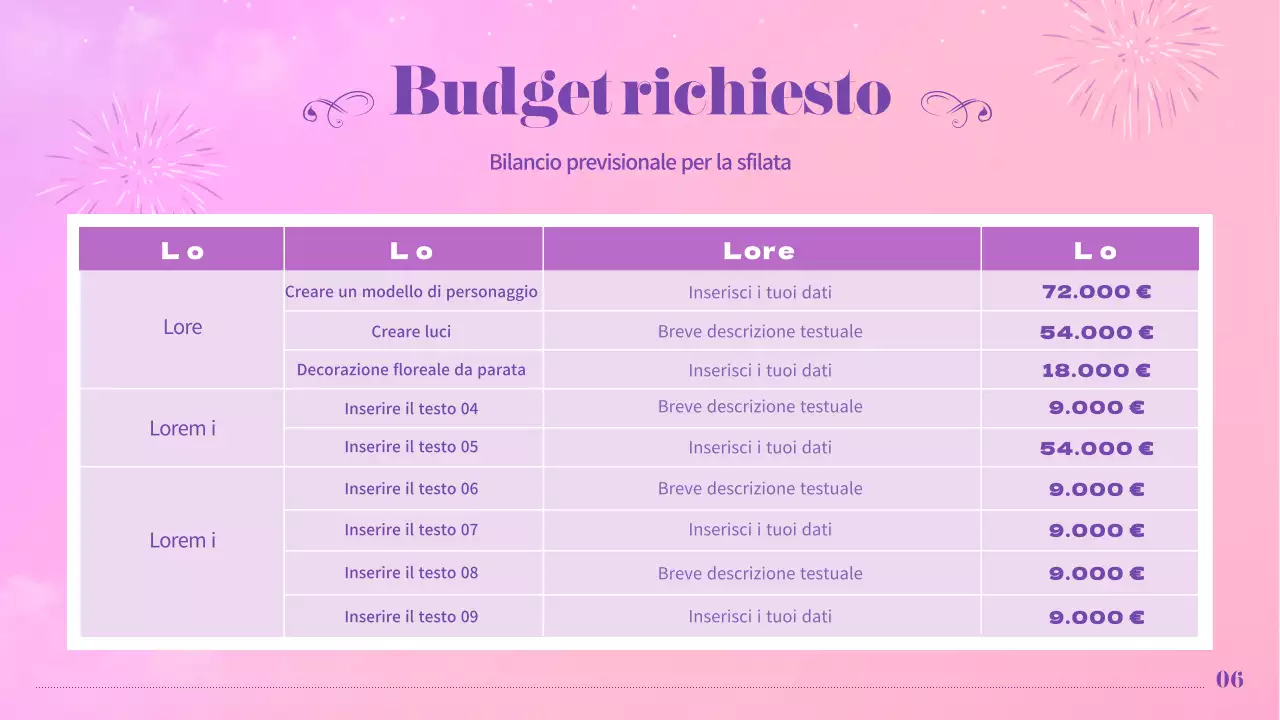 Budget richiesto

Bilancio previsionale per la sfilata

| Lo | Lo | Lore | Lo |
|---|---|---|---|
| Lore | Creare un modello di personaggio | Inserisci i tuoi dati | 72.000 € |
| | Creare luci | Breve descrizione testuale | 54.000 € |
| | Decorazione floreale da parata | Inserisci i tuoi dati | 18.000 € |
| Lorem i | Inserire il testo 04 | Breve descrizione testuale | 9.000 € |
| | Inserire il testo 05 | Inserisci i tuoi dati | 54.000 € |
| Lorem i | Inserire il testo 06 | Breve descrizione testuale | 9.000 € |
| | Inserire il testo 07 | Inserisci i tuoi dati | 9.000 € |
| | Inserire il testo 08 | Breve descrizione testuale | 9.000 € |
| | Inserire il testo 09 | Inserisci i tuoi dati | 9.000 € |

06